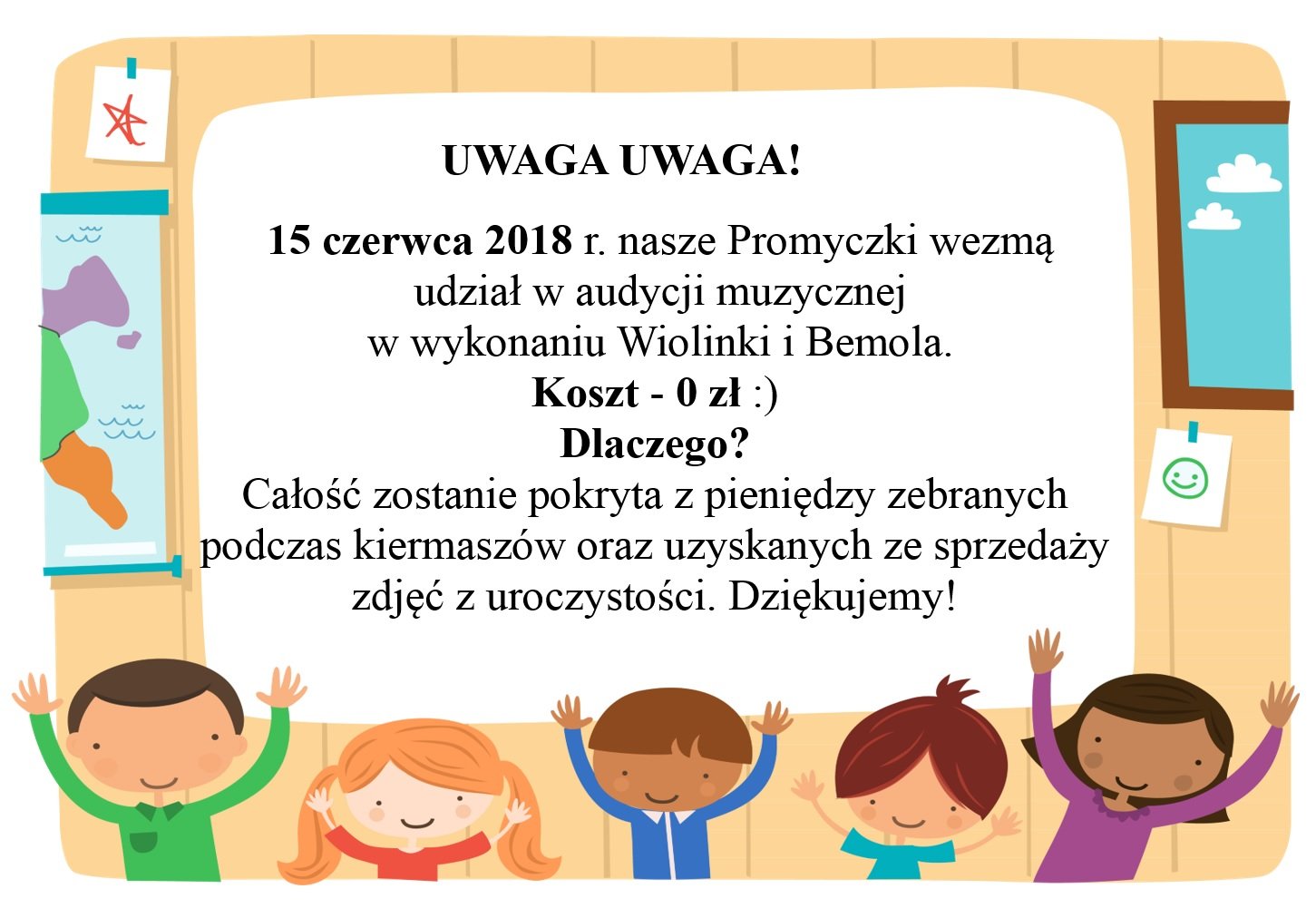 UWAGA UWAGA!

15 czerwca 2018 r. nasze Promyczki wezmą udział w audycji muzycznej w wykonaniu Wiolinki i Bemola.

Koszt - 0 zł :)

Dlaczego?

Całość zostanie pokryta z pieniędzy zebranych podczas kiermaszów oraz uzyskanych ze sprzedaży zdjęć z uroczystości. Dziękujemy!